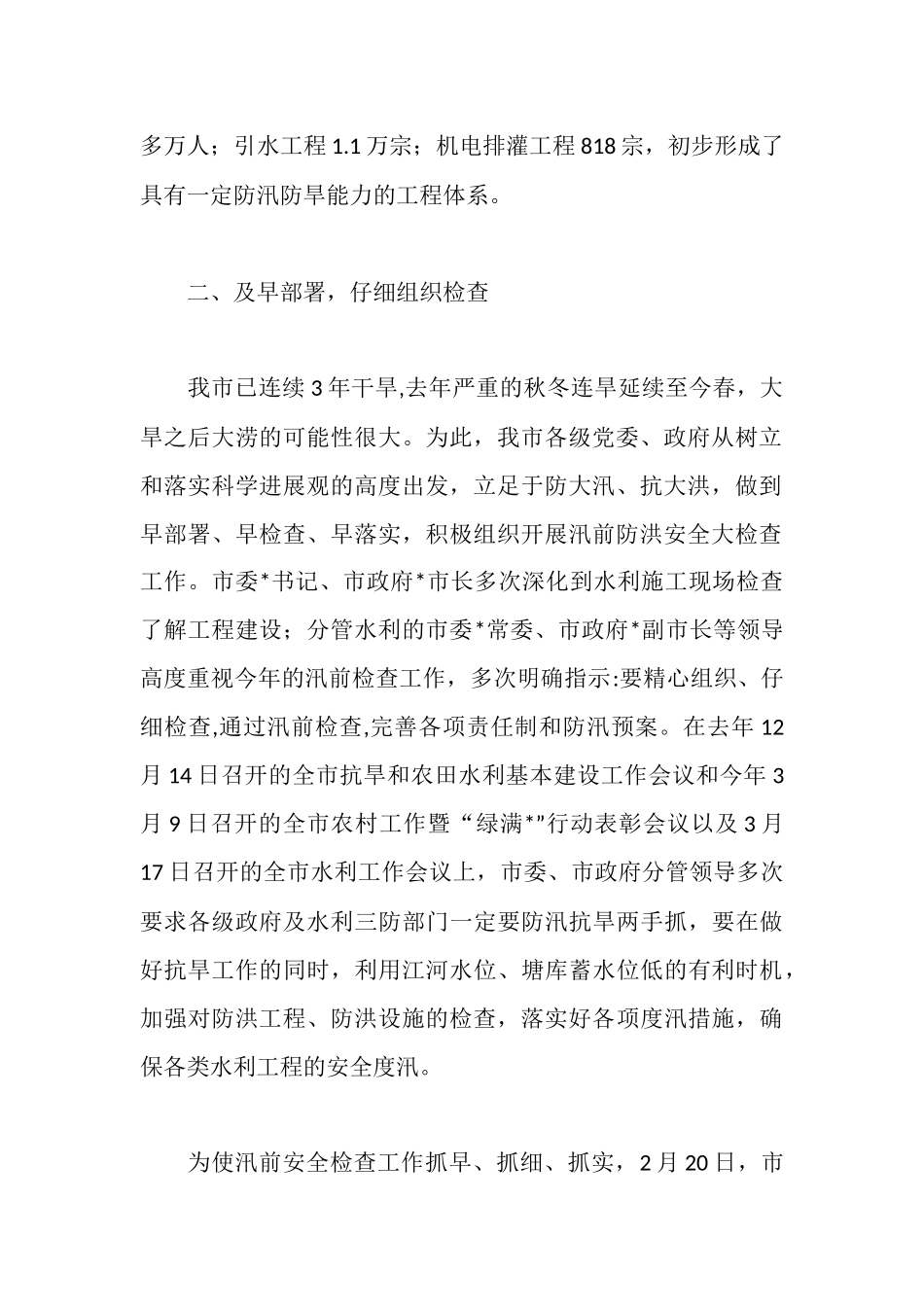 多万人；引水工程 1.1 万宗；机电排灌工程 818 宗，初步形成了具有一定防汛防旱能力的工程体系。

二、及早部署，仔细组织检查

我市已连续 3 年干旱,去年严重的秋冬连旱延续至今春，大旱之后大涝的可能性很大。为此，我市各级党委、政府从树立和落实科学进展观的高度出发，立足于防大汛、抗大洪，做到早部署、早检查、早落实，积极组织开展汛前防洪安全大检查工作。市委*书记、市政府*市长多次深化到水利施工现场检查了解工程建设；分管水利的市委*常委、市政府*副市长等领导高度重视今年的汛前检查工作，多次明确指示:要精心组织、仔细检查,通过汛前检查,完善各项责任制和防汛预案。在去年 12 月 14 日召开的全市抗旱和农田水利基本建设工作会议和今年 3 月 9 日召开的全市农村工作暨“绿满*”行动表彰会议以及 3 月 17 日召开的全市水利工作会议上，市委、市政府分管领导多次要求各级政府及水利三防部门一定要防汛抗旱两手抓，要在做好抗旱工作的同时，利用江河水位、塘库蓄水位低的有利时机，加强对防洪工程、防洪设施的检查，落实好各项度汛措施，确保各类水利工程的安全度汛。

为使汛前安全检查工作抓早、抓细、抓实，2 月 20 日，市